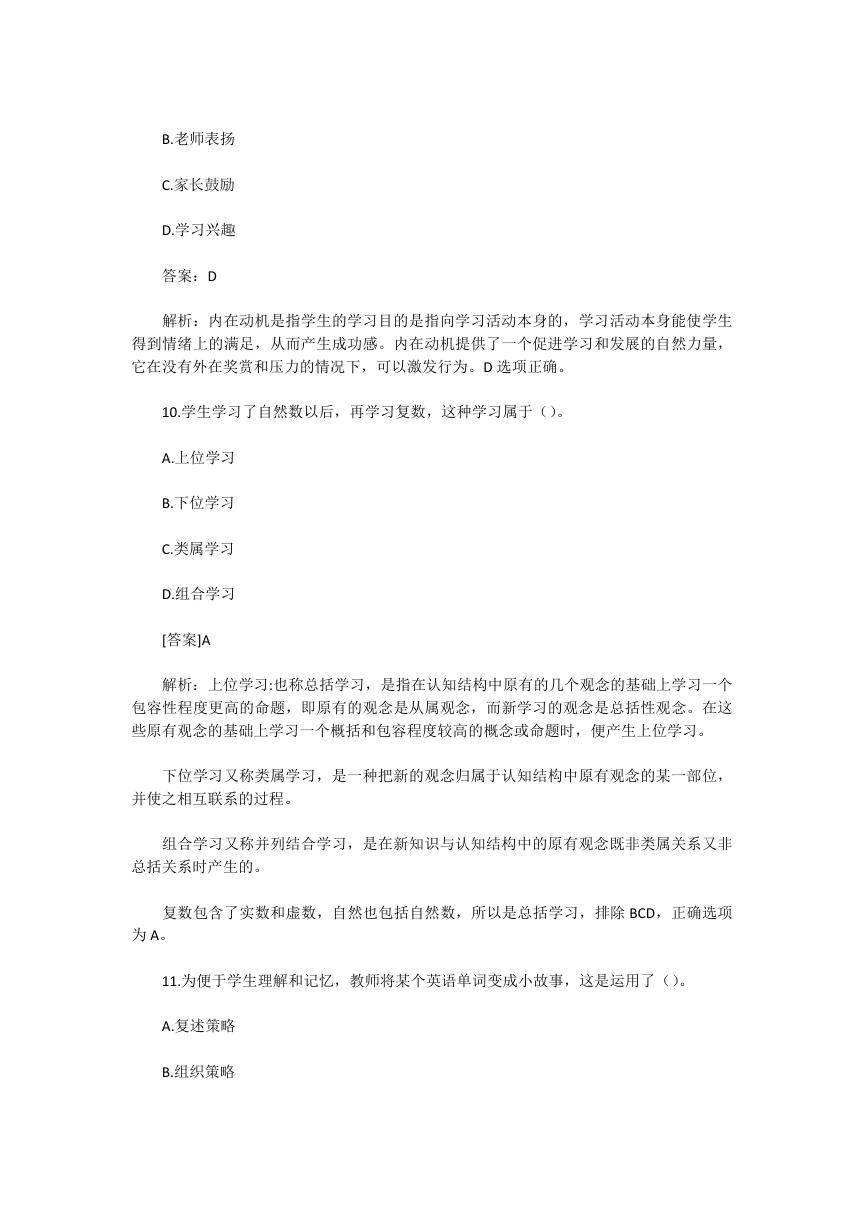 B.老师表扬

C.家长鼓励

D.学习兴趣

答案：D

解析：内在动机是指学生的学习目的是指向学习活动本身的，学习活动本身能使学生得到情绪上的满足，从而产生成功感。内在动机提供了一个促进学习和发展的自然力量，它在没有外在奖赏和压力的情况下，可以激发行为。D 选项正确。

10.学生学习了自然数以后，再学习复数，这种学习属于（）。

A.上位学习

B.下位学习

C.类属学习

D.组合学习

[答案]A

解析：上位学习:也称总括学习，是指在认知结构中原有的几个观念的基础上学习一个包容性程度更高的命题，即原有的观念是从属观念，而新学习的观念是总括性观念。在这些原有观念的基础上学习一个概括和包容程度较高的概念或命题时，便产生上位学习。

下位学习又称类属学习，是一种把新的观念归属于认知结构中原有观念的某一部位，并使之相互联系的过程。

组合学习又称并列结合学习，是在新知识与认知结构中的原有观念既非类属关系又非总括关系时产生的。

复数包含了实数和虚数，自然也包括自然数，所以是总括学习，排除 BCD，正确选项为 A。

11.为便于学生理解和记忆，教师将某个英语单词变成小故事，这是运用了（）。

A.复述策略

B.组织策略